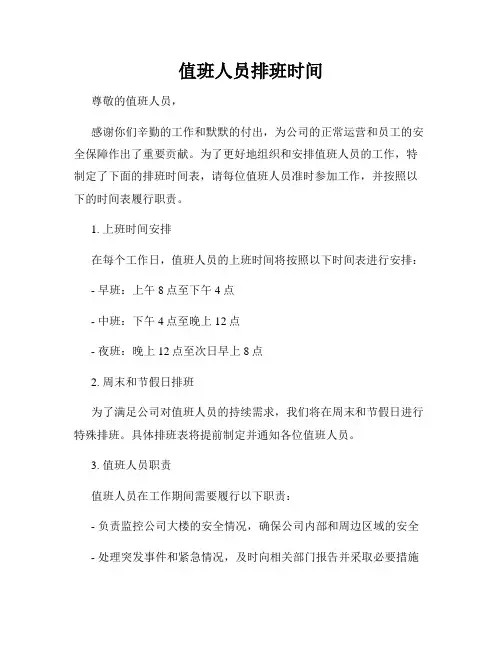 值班人员排班时间

尊敬的值班人员，

感谢你们辛勤的工作和默默的付出，为公司的正常运营和员工的安全保障作出了重要贡献。为了更好地组织和安排值班人员的工作，特制定了下面的排班时间表，请每位值班人员准时参加工作，并按照以下的时间表履行职责。

1. 上班时间安排

在每个工作日，值班人员的上班时间将按照以下时间表进行安排：

- 早班：上午 8 点至下午 4 点

- 中班：下午 4 点至晚上 12 点

- 夜班：晚上 12 点至次日早上 8 点

2. 周末和节假日排班

为了满足公司对值班人员的持续需求，我们将在周末和节假日进行特殊排班。具体排班表将提前制定并通知各位值班人员。

3. 值班人员职责

值班人员在工作期间需要履行以下职责：

- 负责监控公司大楼的安全情况，确保公司内部和周边区域的安全

- 处理突发事件和紧急情况，及时向相关部门报告并采取必要措施